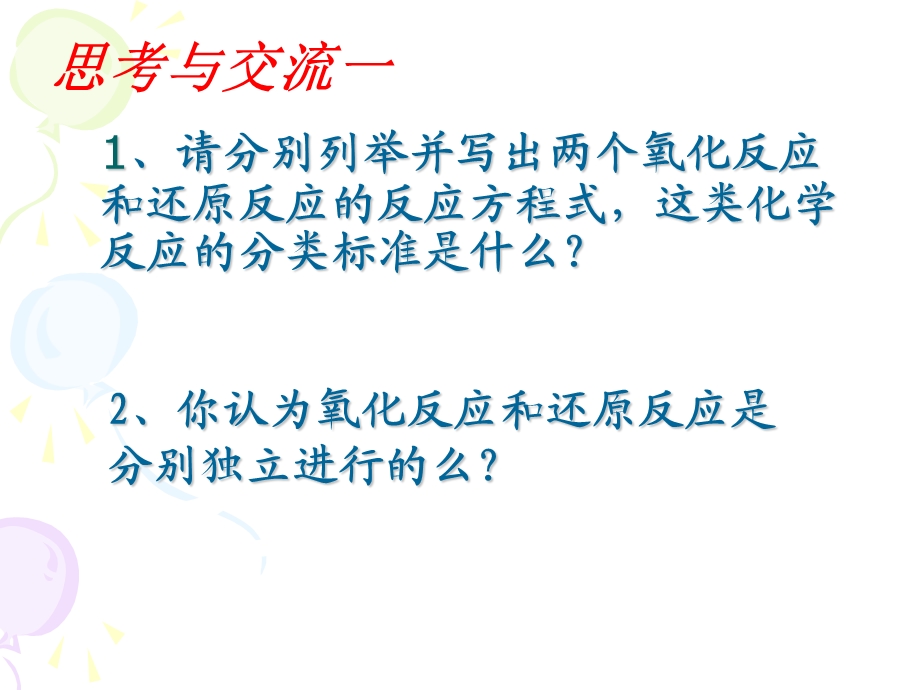 思考与交流一

1、请分别列举并写出两个氧化反应和还原反应的反应方程式，这类化学反应的分类标准是什么？

2、你认为氧化反应和还原反应是分别独立进行的么？